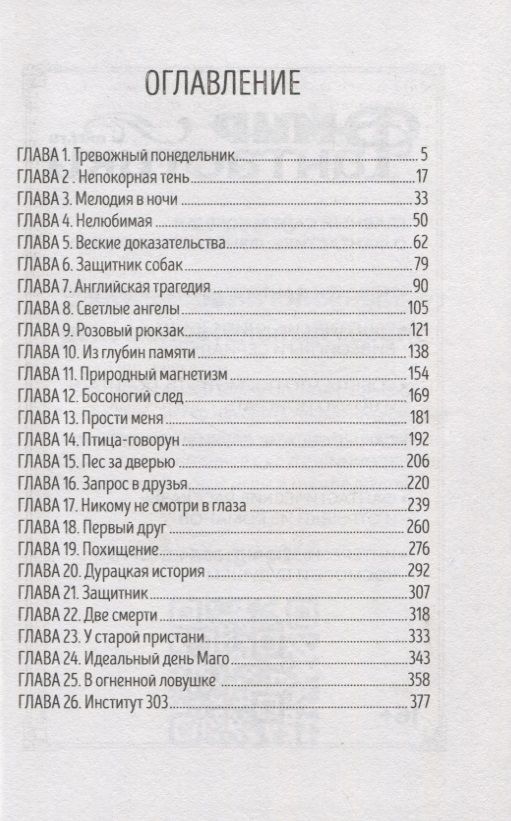 ОГЛАВЛЕНИЕ

ГЛАВА 1. Тревожный понедельник 5
ГЛАВА 2 . Непокорная тень 17
ГЛАВА 3. Мелодия в ночи 33
ГЛАВА 4. Нелюбимая 50
ГЛАВА 5. Веские доказательства 62
ГЛАВА 6. Защитник собак 79
ГЛАВА 7. Английская трагедия 90
ГЛАВА 8. Светлые ангелы 105
ГЛАВА 9. Розовый рюкзак 121
ГЛАВА 10. Из глубин памяти 138
ГЛАВА 11. Природный магнетизм 154
ГЛАВА 12. Босоногий след 169
ГЛАВА 13. Прости меня 181
ГЛАВА 14. Птица-говорун 192
ГЛАВА 15. Пес за дверью 206
ГЛАВА 16. Запрос в друзья 220
ГЛАВА 17. Никому не смотри в глаза 239
ГЛАВА 18. Первый друг 260
ГЛАВА 19. Похищение 276
ГЛАВА 20. Дурацкая история 292
ГЛАВА 21. Защитник 307
ГЛАВА 22. Две смерти 318
ГЛАВА 23. У старой пристани 333
ГЛАВА 24. Идеальный день Маго 343
ГЛАВА 25. В огненной ловушке 358
ГЛАВА 26. Институт 303 377